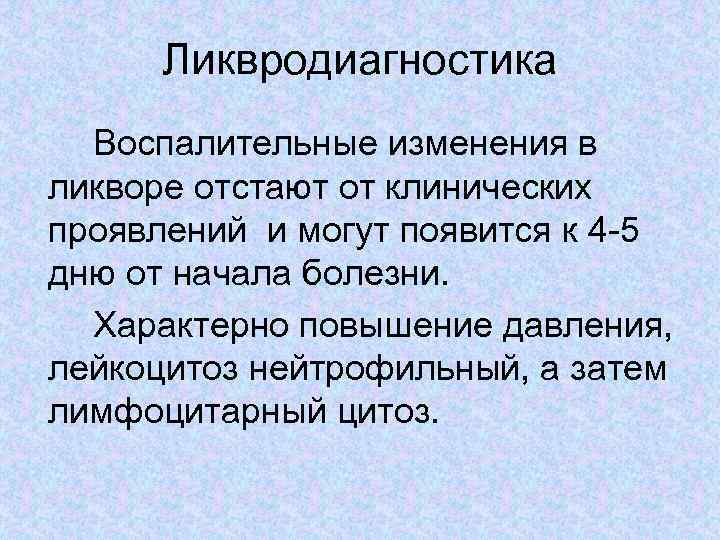 Ликвродиагностика

Воспалительные изменения в ликворе отстают от клинических проявлений и могут появится к 4-5 дню от начала болезни.

Характерно повышение давления, лейкоцитоз нейтрофильный, а затем лимфоцитарный цитоз.